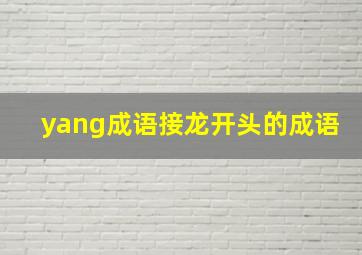 yang成语接龙开头的成语